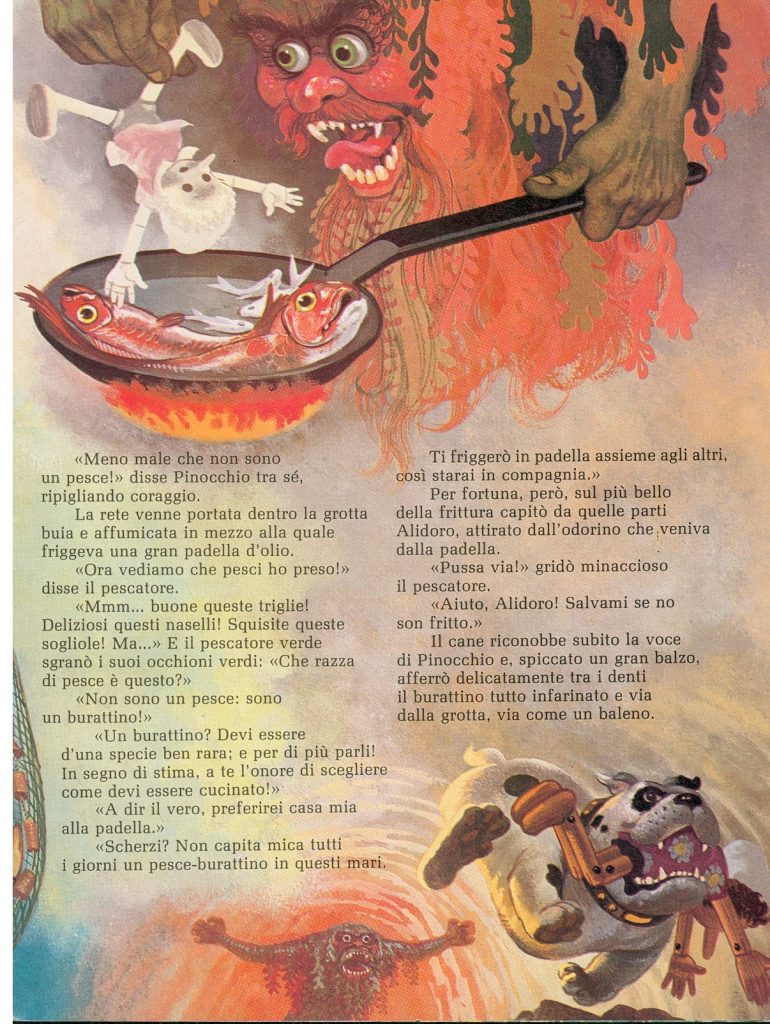 «Meno male che non sono un pesce!» disse Pinocchio tra sé, ripigliando coraggio.

La rete venne portata dentro la grotta buia e affumicata in mezzo alla quale friggeva una gran padella d'olio.

«Ora vediamo che pesci ho preso!» disse il pescatore.

«Mmm... buone queste triglie! Deliziosi questi naselli! Squisite queste sogliole! Ma...» E il pescatore verde sgranò i suoi occhioni verdi: «Che razza di pesce è questo?»

«Non sono un pesce: sono un burattino!»

«Un burattino? Devi essere d'una specie ben rara; e per di più parli! In segno di stima, a te l'onore di scegliere come devi essere cucinato!»

«A dir il vero, preferirei casa mia alla padella.»

«Scherzi? Non capita mica tutti i giorni un pesce-burattino in questi mari. Ti friggerò in padella assieme agli altri, così starai in compagnia.»

Per fortuna, però, sul più bello della frittura capitò da quelle parti Alidoro, attirato dall'odorino che veniva dalla padella.

«Pussa via!» gridò minaccioso il pescatore.

«Aiuto, Alidoro! Salvami se no son fritto.»

Il cane riconobbe subito la voce di Pinocchio e, spiccato un gran balzo, afferrò delicatamente tra i denti il burattino tutto infarinato e via dalla grotta, via come un baleno.